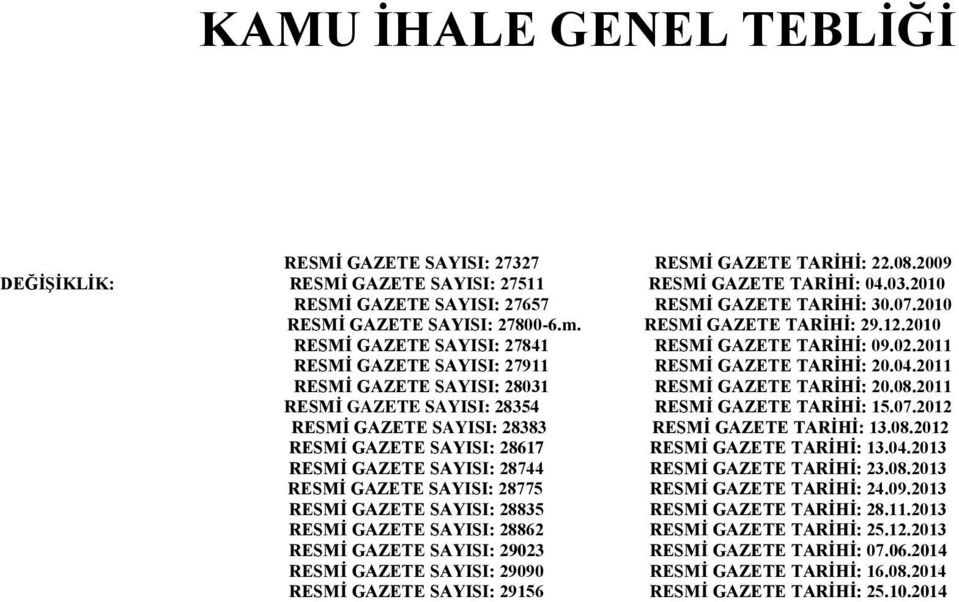 KAMU İHALE GENEL TEBLİĞİ

RESMİ GAZETE SAYISI: 27327 RESMİ GAZETE TARİHİ: 22.08.2009

DEĞİŞİKLİK: RESMİ GAZETE SAYISI: 27511 RESMİ GAZETE TARİHİ: 04.03.2010
RESMİ GAZETE SAYISI: 27657 RESMİ GAZETE TARİHİ: 30.07.2010
RESMİ GAZETE SAYISI: 27800-6.m. RESMİ GAZETE TARİHİ: 29.12.2010
RESMİ GAZETE SAYISI: 27841 RESMİ GAZETE TARİHİ: 09.02.2011
RESMİ GAZETE SAYISI: 27911 RESMİ GAZETE TARİHİ: 20.04.2011
RESMİ GAZETE SAYISI: 28031 RESMİ GAZETE TARİHİ: 20.08.2011
RESMİ GAZETE SAYISI: 28354 RESMİ GAZETE TARİHİ: 15.07.2012
RESMİ GAZETE SAYISI: 28383 RESMİ GAZETE TARİHİ: 13.08.2012
RESMİ GAZETE SAYISI: 28617 RESMİ GAZETE TARİHİ: 13.04.2013
RESMİ GAZETE SAYISI: 28744 RESMİ GAZETE TARİHİ: 23.08.2013
RESMİ GAZETE SAYISI: 28775 RESMİ GAZETE TARİHİ: 24.09.2013
RESMİ GAZETE SAYISI: 28835 RESMİ GAZETE TARİHİ: 28.11.2013
RESMİ GAZETE SAYISI: 28862 RESMİ GAZETE TARİHİ: 25.12.2013
RESMİ GAZETE SAYISI: 29023 RESMİ GAZETE TARİHİ: 07.06.2014
RESMİ GAZETE SAYISI: 29090 RESMİ GAZETE TARİHİ: 16.08.2014
RESMİ GAZETE SAYISI: 29156 RESMİ GAZETE TARİHİ: 25.10.2014